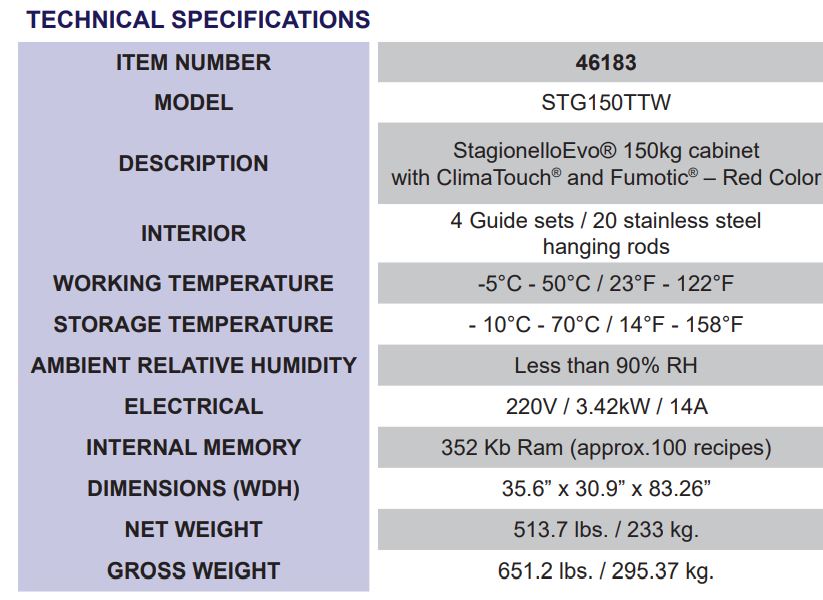 TECHNICAL SPECIFICATIONS

| ITEM NUMBER | 46183 |
|---|---|
| MODEL | STG150TTW |
| DESCRIPTION | StagionelloEvo® 150kg cabinet with ClimaTouch® and Fumotic® – Red Color |
| INTERIOR | 4 Guide sets / 20 stainless steel hanging rods |
| WORKING TEMPERATURE | -5°C - 50°C / 23°F - 122°F |
| STORAGE TEMPERATURE | - 10°C - 70°C / 14°F - 158°F |
| AMBIENT RELATIVE HUMIDITY | Less than 90% RH |
| ELECTRICAL | 220V / 3.42kW / 14A |
| INTERNAL MEMORY | 352 Kb Ram (approx.100 recipes) |
| DIMENSIONS (WDH) | 35.6” x 30.9” x 83.26” |
| NET WEIGHT | 513.7 lbs. / 233 kg. |
| GROSS WEIGHT | 651.2 lbs. / 295.37 kg. |